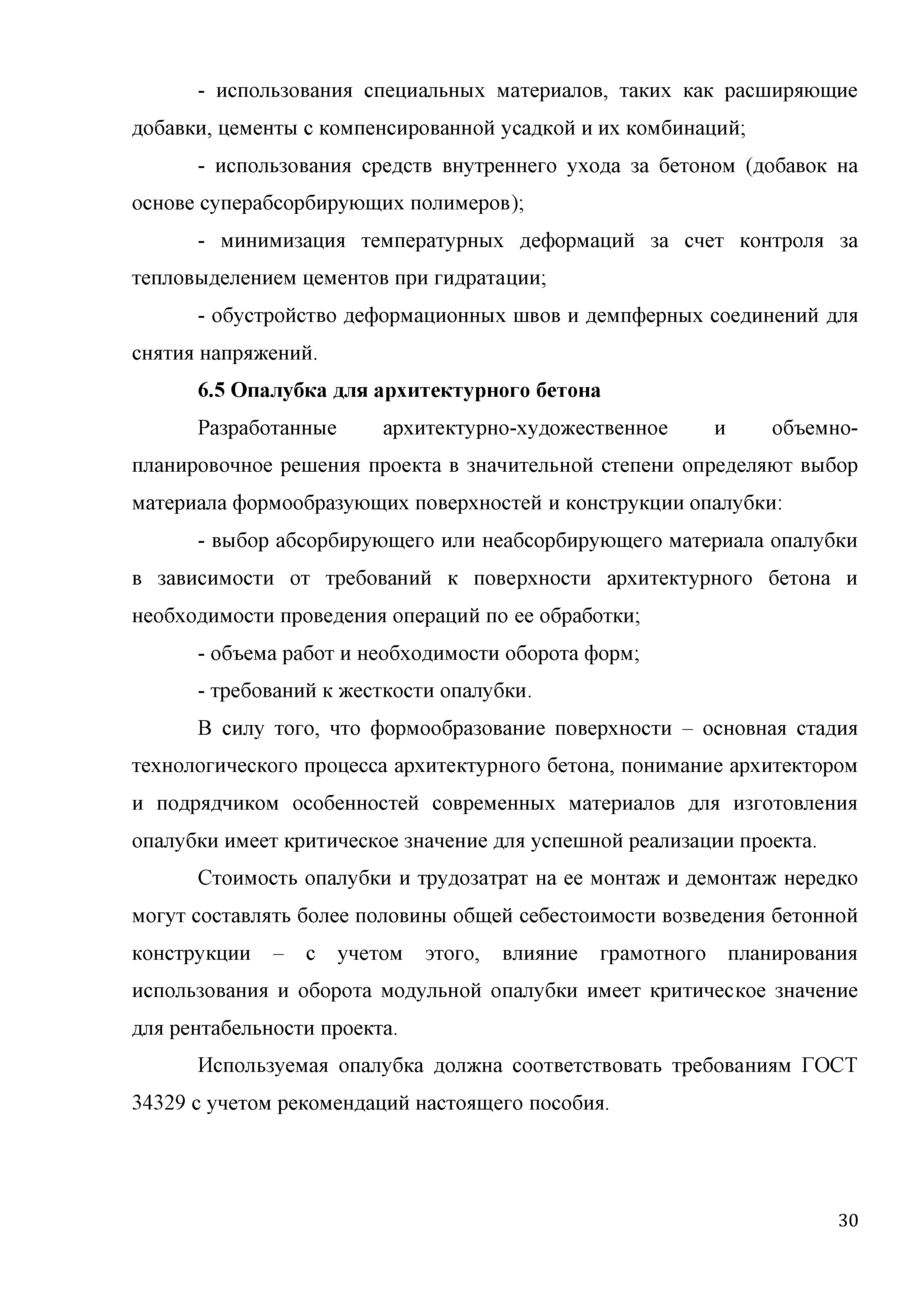 - использования специальных материалов, таких как расширяющие добавки, цементы с компенсированной усадкой и их комбинаций;

- использования средств внутреннего ухода за бетоном (добавок на основе суперабсорбирующих полимеров);

- минимизация температурных деформаций за счет контроля за тепловыделением цементов при гидратации;

- обустройство деформационных швов и демпферных соединений для снятия напряжений.

6.5 Опалубка для архитектурного бетона

Разработанные архитектурно-художественное и объемно-планировочное решения проекта в значительной степени определяют выбор материала формообразующих поверхностей и конструкции опалубки:

- выбор абсорбирующего или неабсорбирующего материала опалубки в зависимости от требований к поверхности архитектурного бетона и необходимости проведения операций по ее обработки;

- объема работ и необходимости оборота форм;

- требований к жесткости опалубки.

В силу того, что формообразование поверхности – основная стадия технологического процесса архитектурного бетона, понимание архитектором и подрядчиком особенностей современных материалов для изготовления опалубки имеет критическое значение для успешной реализации проекта.

Стоимость опалубки и трудозатрат на ее монтаж и демонтаж нередко могут составлять более половины общей себестоимости возведения бетонной конструкции – с учетом этого, влияние грамотного планирования использования и оборота модульной опалубки имеет критическое значение для рентабельности проекта.

Используемая опалубка должна соответствовать требованиям ГОСТ 34329 с учетом рекомендаций настоящего пособия.

30